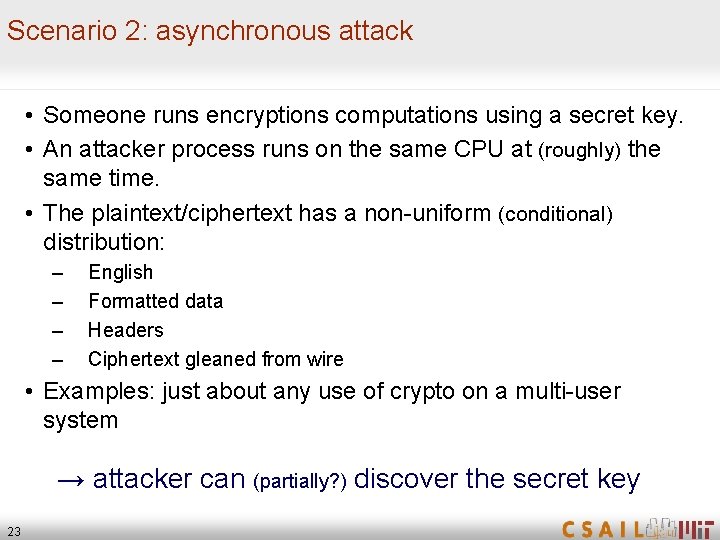 Scenario 2: asynchronous attack

• Someone runs encryptions computations using a secret key.
• An attacker process runs on the same CPU at (roughly) the same time.
• The plaintext/ciphertext has a non-uniform (conditional) distribution:
– English
– Formatted data
– Headers
– Ciphertext gleaned from wire
• Examples: just about any use of crypto on a multi-user system

→ attacker can (partially?) discover the secret key

23

CSAIL MIT